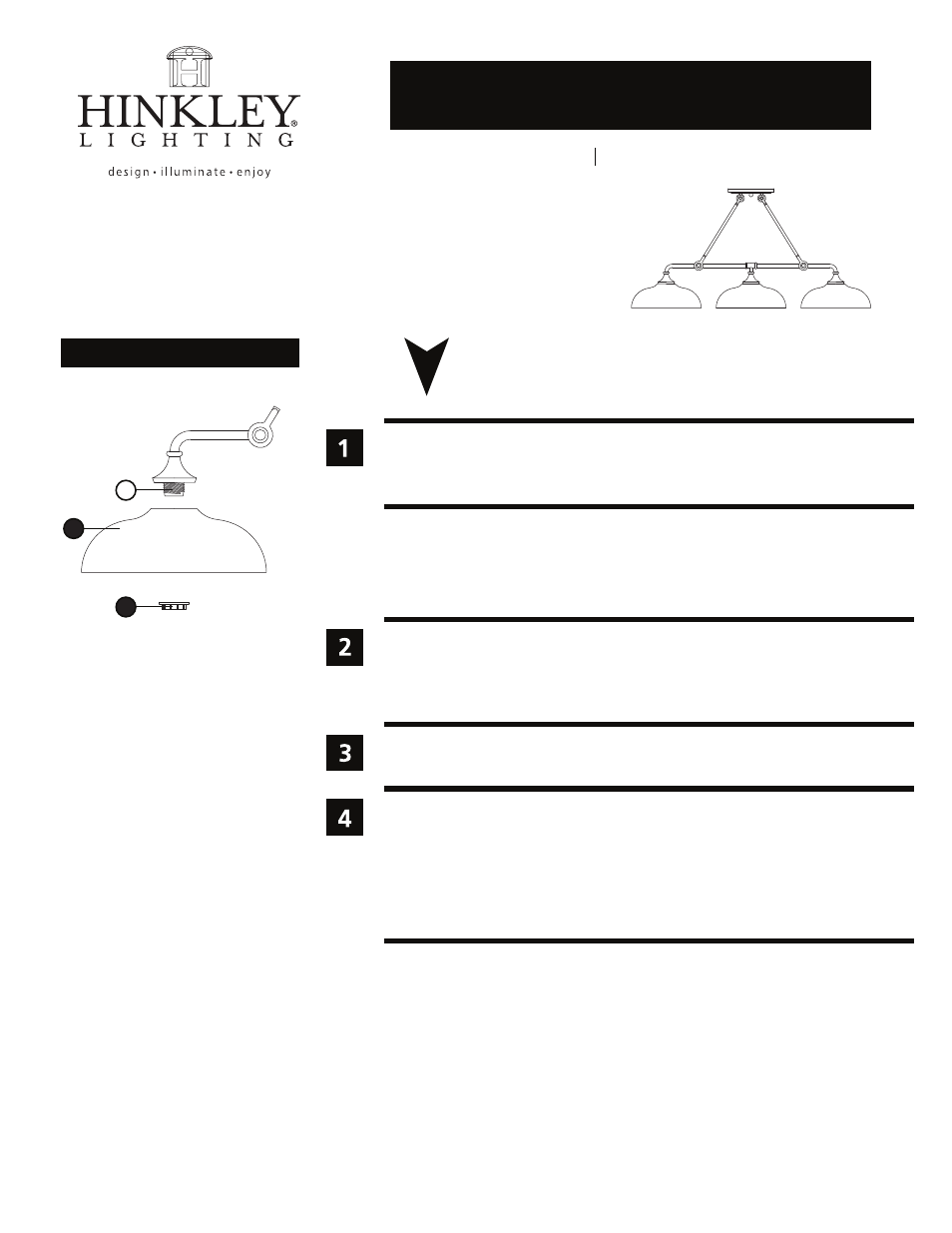 HINKLEY®
LIGHTING
design • illuminate • enjoy

1

2

3

4